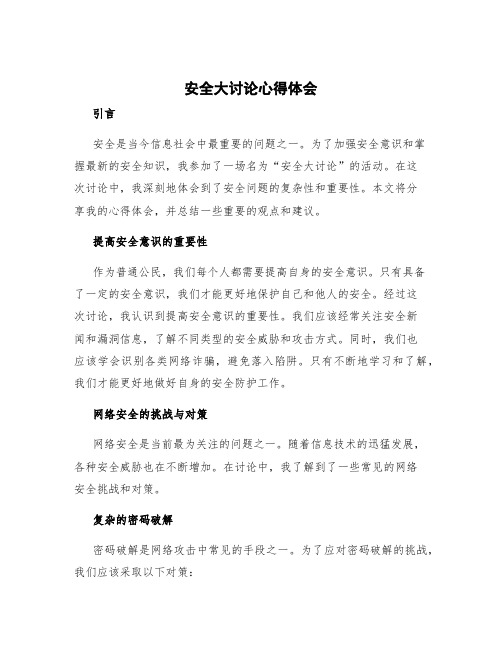 安全大讨论心得体会

引言

安全是当今信息社会中最重要的问题之一。为了加强安全意识和掌握最新的安全知识，我参加了一场名为“安全大讨论”的活动。在这次讨论中，我深刻地体会到了安全问题的复杂性和重要性。本文将分享我的心得体会，并总结一些重要的观点和建议。

提高安全意识的重要性

作为普通公民，我们每个人都需要提高自身的安全意识。只有具备了一定的安全意识，我们才能更好地保护自己和他人的安全。经过这次讨论，我认识到提高安全意识的重要性。我们应该经常关注安全新闻和漏洞信息，了解不同类型的安全威胁和攻击方式。同时，我们也应该学会识别各类网络诈骗，避免落入陷阱。只有不断地学习和了解，我们才能更好地做好自身的安全防护工作。

网络安全的挑战与对策

网络安全是当前最为关注的问题之一。随着信息技术的迅猛发展，各种安全威胁也在不断增加。在讨论中，我了解到了一些常见的网络安全挑战和对策。

复杂的密码破解

密码破解是网络攻击中常见的手段之一。为了应对密码破解的挑战，我们应该采取以下对策：